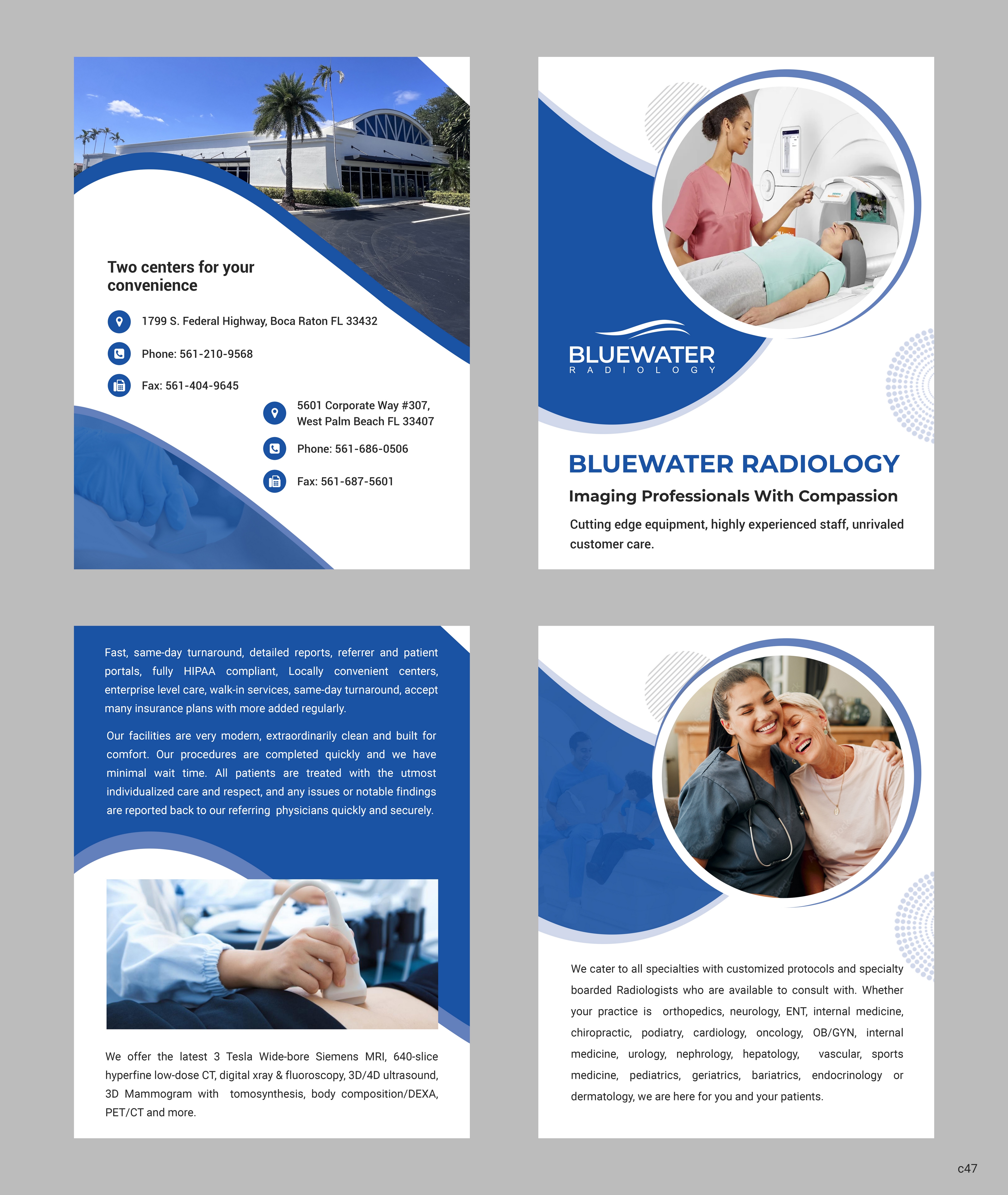 Two centers for your convenience

1799 S. Federal Highway, Boca Raton FL 33432

Phone: 561-210-9568

Fax: 561-404-9645

5601 Corporate Way #307, West Palm Beach FL 33407

Phone: 561-686-0506

Fax: 561-687-5601

BLUEWATER
RADIOLOGY

BLUEWATER RADIOLOGY

Imaging Professionals With Compassion

Cutting edge equipment, highly experienced staff, unrivaled customer care.

Fast, same-day turnaround, detailed reports, referrer and patient portals, fully HIPAA compliant, Locally convenient centers, enterprise level care, walk-in services, same-day turnaround, accept many insurance plans with more added regularly.

Our facilities are very modern, extraordinarily clean and built for comfort. Our procedures are completed quickly and we have minimal wait time. All patients are treated with the utmost individualized care and respect, and any issues or notable findings are reported back to our referring physicians quickly and securely.

We offer the latest 3 Tesla Wide-bore Siemens MRI, 640-slice hyperfine low-dose CT, digital xray & fluoroscopy, 3D/4D ultrasound, 3D Mammogram with tomosynthesis, body composition/DEXA, PET/CT and more.

We cater to all specialties with customized protocols and specialty boarded Radiologists who are available to consult with. Whether your practice is orthopedics, neurology, ENT, internal medicine, chiropractic, podiatry, cardiology, oncology, OB/GYN, internal medicine, urology, nephrology, hepatology, vascular, sports medicine, pediatrics, geriatrics, bariatrics, endocrinology or dermatology, we are here for you and your patients.

c47